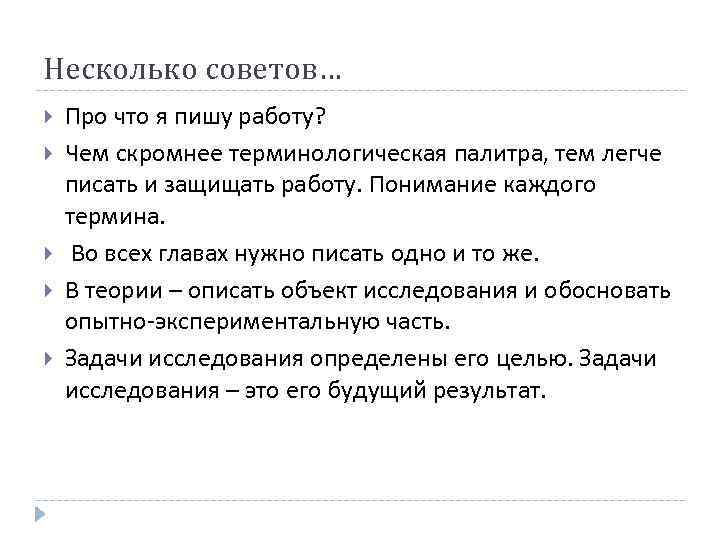 Несколько советов…

Про что я пишу работу?

Чем скромнее терминологическая палитра, тем легче писать и защищать работу. Понимание каждого термина.

Во всех главах нужно писать одно и то же.

В теории – описать объект исследования и обосновать опытно-экспериментальную часть.

Задачи исследования определены его целью. Задачи исследования – это его будущий результат.